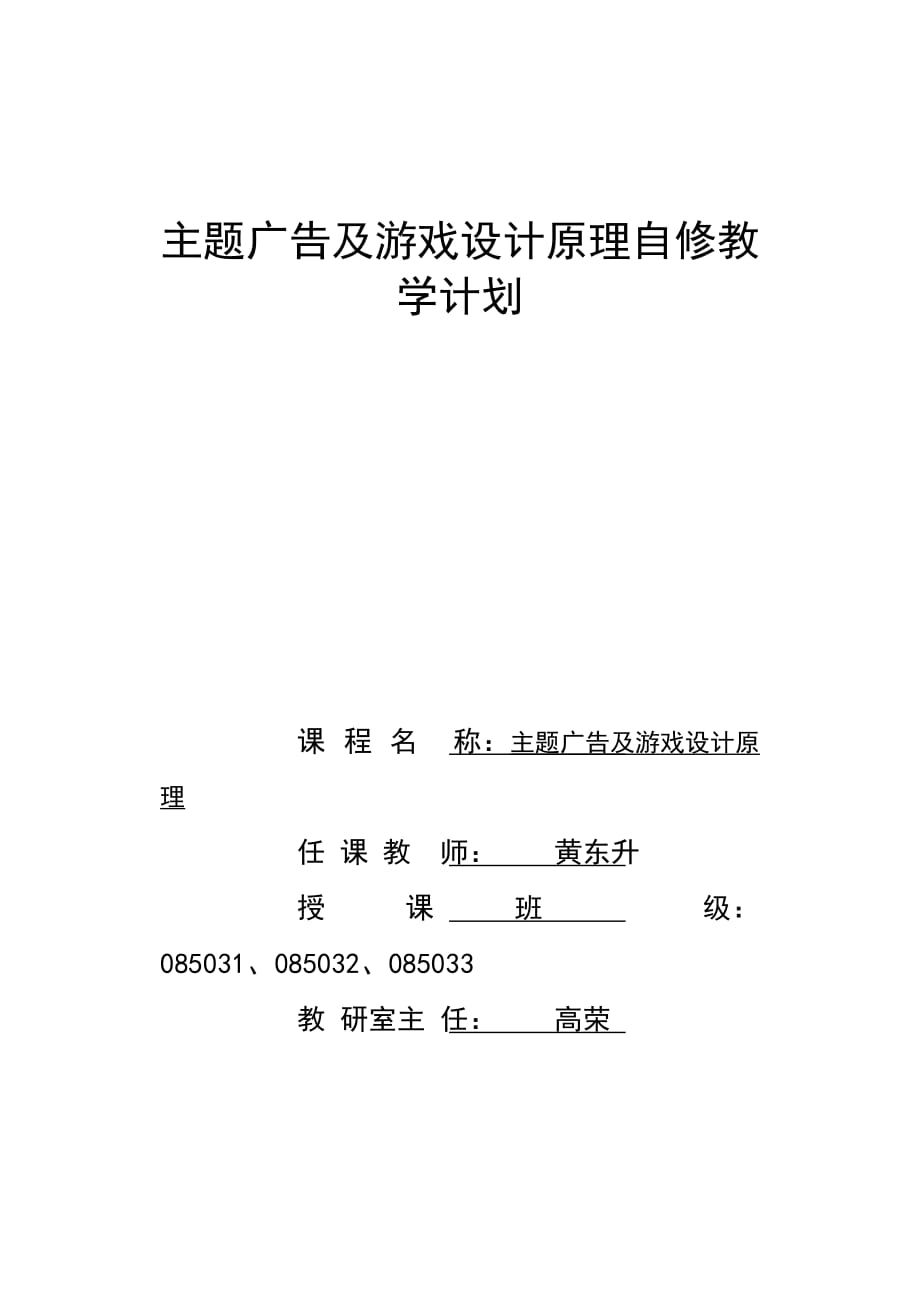 主题广告及游戏设计原理自修教学计划

课 程 名 称：主题广告及游戏设计原理

任 课 教 师： 黄东升

授 课 班 级：085031、085032、085033

教 研室主 任： 高荣